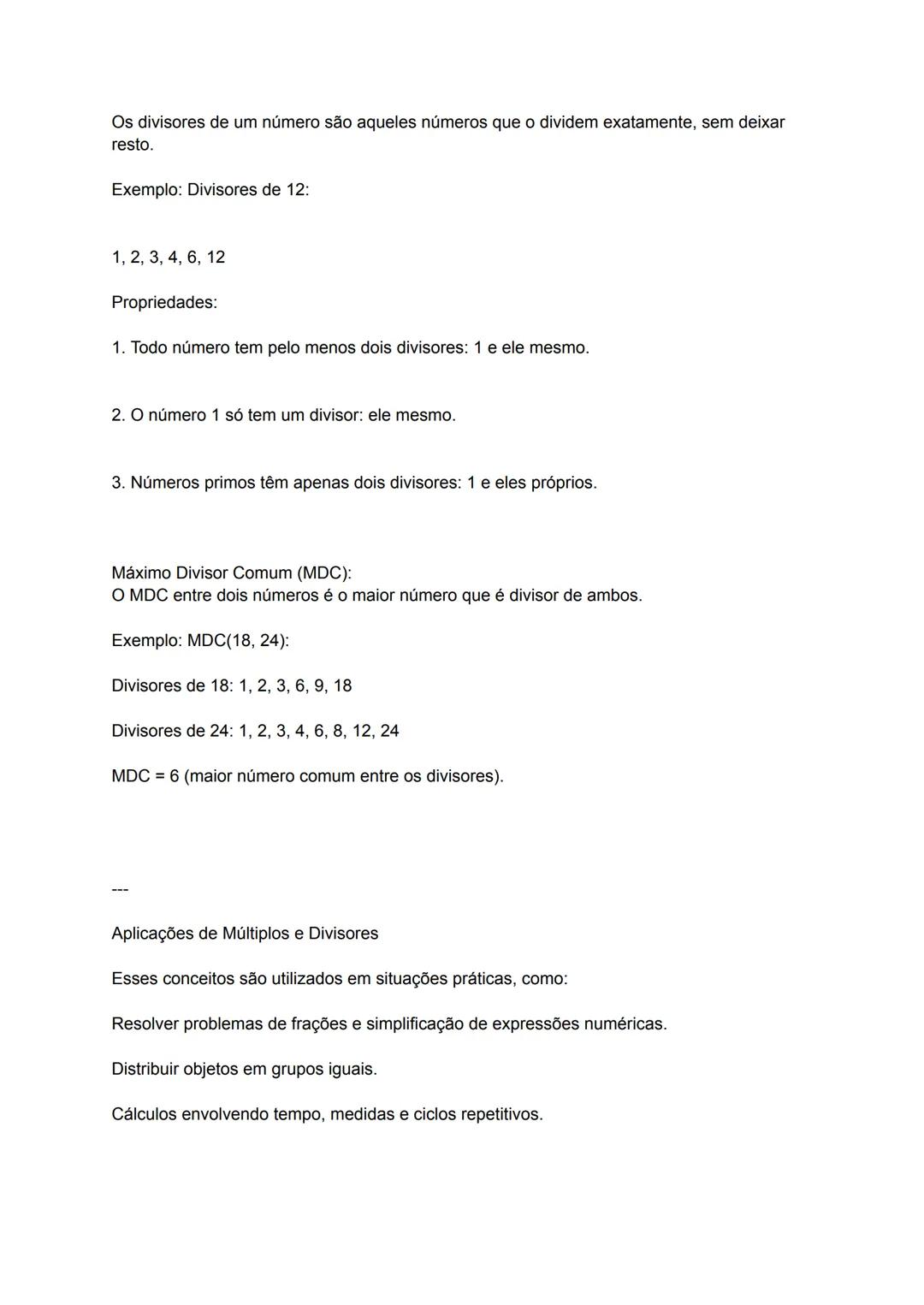 Os divisores de um número são aqueles números que o dividem exatamente, sem deixar resto.

Exemplo: Divisores de 12:

1, 2, 3, 4, 6, 12

Propriedades:

1. Todo número tem pelo menos dois divisores: 1 e ele mesmo.

2. O número 1 só tem um divisor: ele mesmo.

3. Números primos têm apenas dois divisores: 1 e eles próprios.

Máximo Divisor Comum (MDC):
O MDC entre dois números é o maior número que é divisor de ambos.

Exemplo: MDC(18, 24):

Divisores de 18: 1, 2, 3, 6, 9, 18

Divisores de 24: 1, 2, 3, 4, 6, 8, 12, 24

MDC = 6 (maior número comum entre os divisores).

---

Aplicações de Múltiplos e Divisores

Esses conceitos são utilizados em situações práticas, como:

Resolver problemas de frações e simplificação de expressões numéricas.

Distribuir objetos em grupos iguais.

Cálculos envolvendo tempo, medidas e ciclos repetitivos.